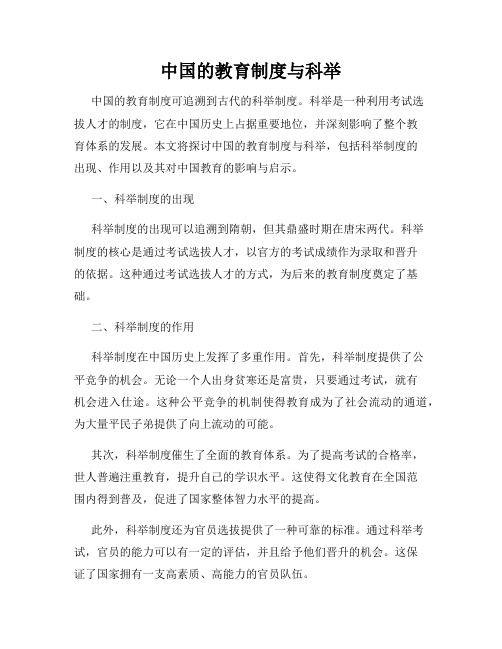 中国的教育制度与科举

中国的教育制度可追溯到古代的科举制度。科举是一种利用考试选拔人才的制度，它在中国历史上占据重要地位，并深刻影响了整个教育体系的发展。本文将探讨中国的教育制度与科举，包括科举制度的出现、作用以及其对中国教育的影响与启示。

一、科举制度的出现

科举制度的出现可以追溯到隋朝，但其鼎盛时期在唐宋两代。科举制度的核心是通过考试选拔人才，以官方的考试成绩作为录取和晋升的依据。这种通过考试选拔人才的方式，为后来的教育制度奠定了基础。

二、科举制度的作用

科举制度在中国历史上发挥了多重作用。首先，科举制度提供了公平竞争的机会。无论一个人出身贫寒还是富贵，只要通过考试，就有机会进入仕途。这种公平竞争的机制使得教育成为了社会流动的通道，为大量平民子弟提供了向上流动的可能。

其次，科举制度催生了全面的教育体系。为了提高考试的合格率，世人普遍注重教育，提升自己的学识水平。这使得文化教育在全国范围内得到普及，促进了国家整体智力水平的提高。

此外，科举制度还为官员选拔提供了一种可靠的标准。通过科举考试，官员的能力可以有一定的评估，并且给予他们晋升的机会。这保证了国家拥有一支高素质、高能力的官员队伍。